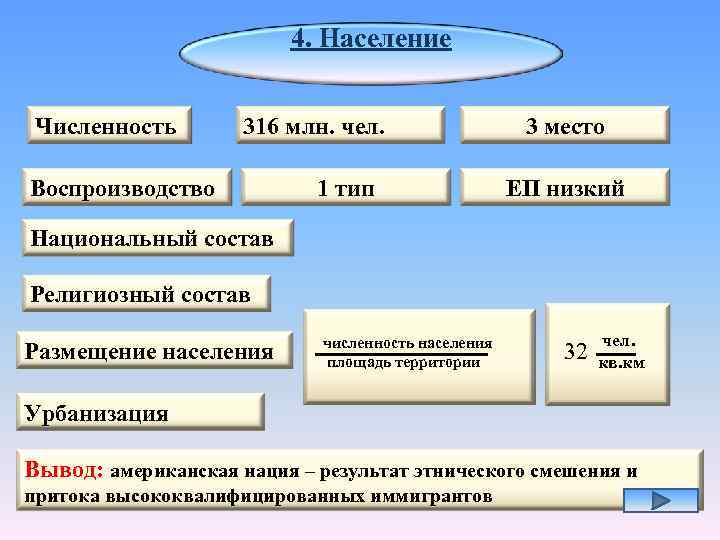 4. Население

Численность

316 млн. чел.

3 место

Воспроизводство

1 тип

ЕП низкий

Национальный состав

Религиозный состав

Размещение населения

$\frac{\text{численность населения}}{\text{площадь территории}}$

$32 \frac{\text{чел.}}{\text{кв.км}}$

Урбанизация

Вывод: американская нация – результат этнического смешения и притока высококвалифицированных иммигрантов